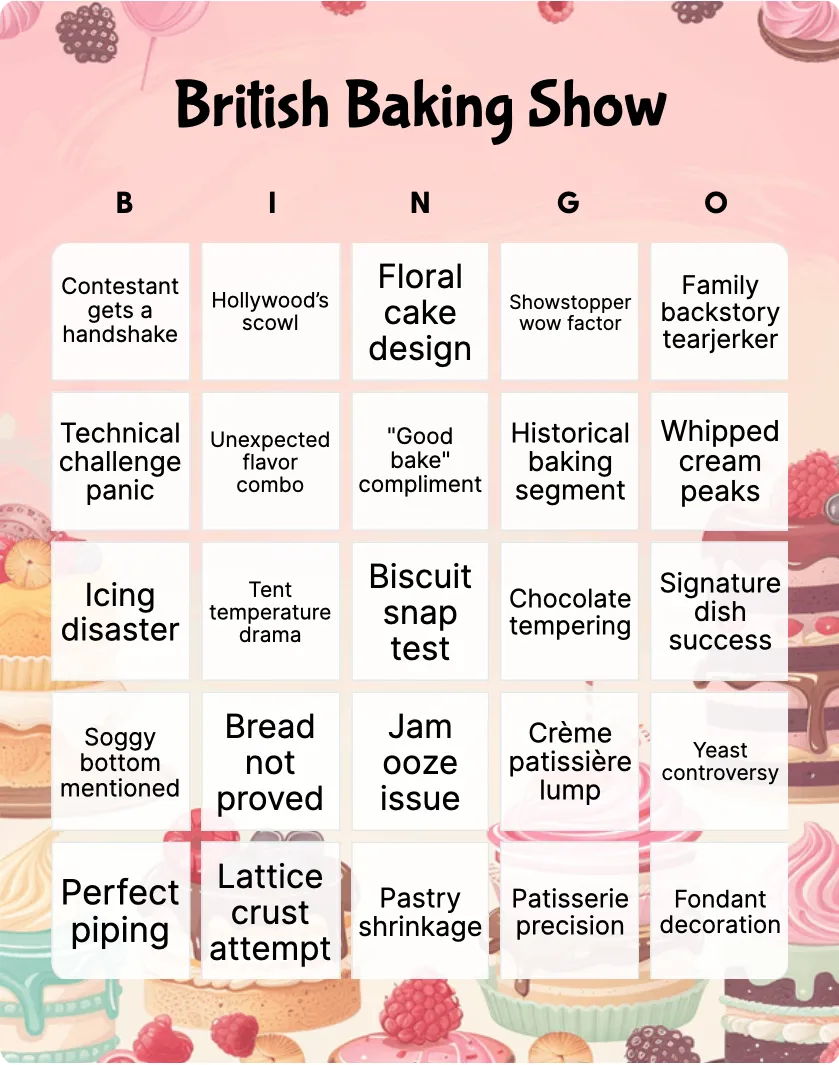 British Baking Show

| B | I | N | G | O |
|---|---|---|---|---|
| Contestant gets a handshake | Hollywood's scowl | Floral cake design | Showstopper wow factor | Family backstory tearjerker |
| Technical challenge panic | Unexpected flavor combo | "Good bake" compliment | Historical baking segment | Whipped cream peaks |
| Icing disaster | Tent temperature drama | Biscuit snap test | Chocolate tempering | Signature dish success |
| Soggy bottom mentioned | Bread not proved | Jam ooze issue | Crème patissière lump | Yeast controversy |
| Perfect piping | Lattice crust attempt | Pastry shrinkage | Patisserie precision | Fondant decoration |